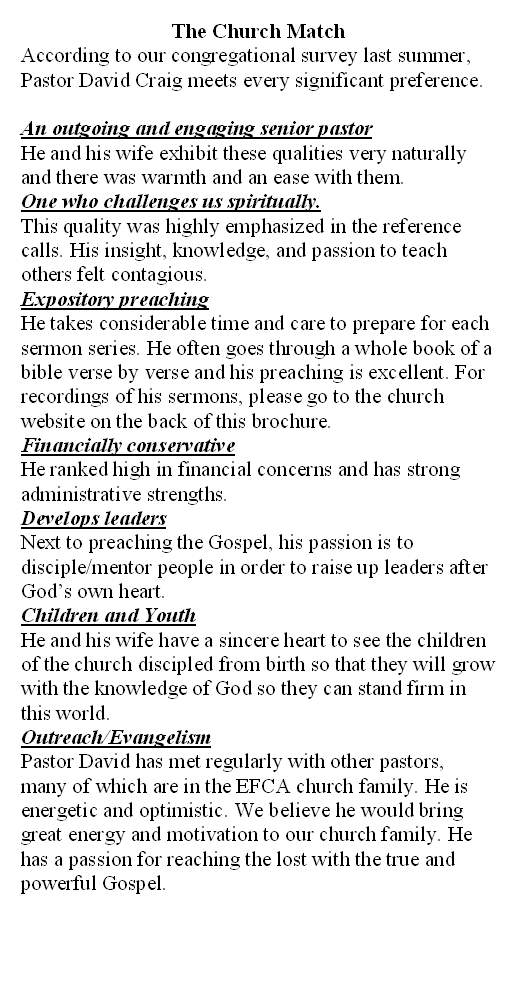 The Church Match

According to our congregational survey last summer, Pastor David Craig meets every significant preference.

An outgoing and engaging senior pastor
He and his wife exhibit these qualities very naturally and there was warmth and an ease with them.

One who challenges us spiritually.
This quality was highly emphasized in the reference calls. His insight, knowledge, and passion to teach others felt contagious.

Expository preaching
He takes considerable time and care to prepare for each sermon series. He often goes through a whole book of a bible verse by verse and his preaching is excellent. For recordings of his sermons, please go to the church website on the back of this brochure.

Financially conservative
He ranked high in financial concerns and has strong administrative strengths.

Develops leaders
Next to preaching the Gospel, his passion is to disciple/mentor people in order to raise up leaders after God's own heart.

Children and Youth
He and his wife have a sincere heart to see the children of the church discipled from birth so that they will grow with the knowledge of God so they can stand firm in this world.

Outreach/Evangelism
Pastor David has met regularly with other pastors, many of which are in the EFCA church family. He is energetic and optimistic. We believe he would bring great energy and motivation to our church family. He has a passion for reaching the lost with the true and powerful Gospel.